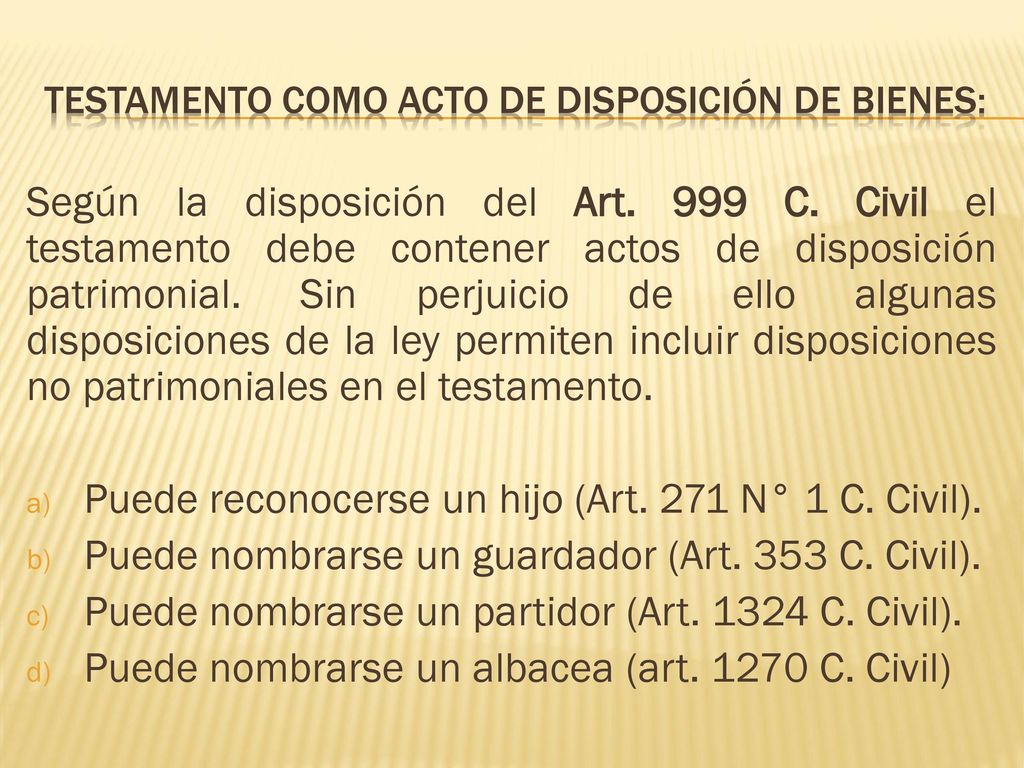 TESTAMENTO COMO ACTO DE DISPOSICIÓN DE BIENES:

Según la disposición del Art. 999 C. Civil el testamento debe contener actos de disposición patrimonial. Sin perjuicio de ello algunas disposiciones de la ley permiten incluir disposiciones no patrimoniales en el testamento.

a) Puede reconocerse un hijo (Art. 271 N° 1 C. Civil).
b) Puede nombrarse un guardador (Art. 353 C. Civil).
c) Puede nombrarse un partidor (Art. 1324 C. Civil).
d) Puede nombrarse un albacea (art. 1270 C. Civil)